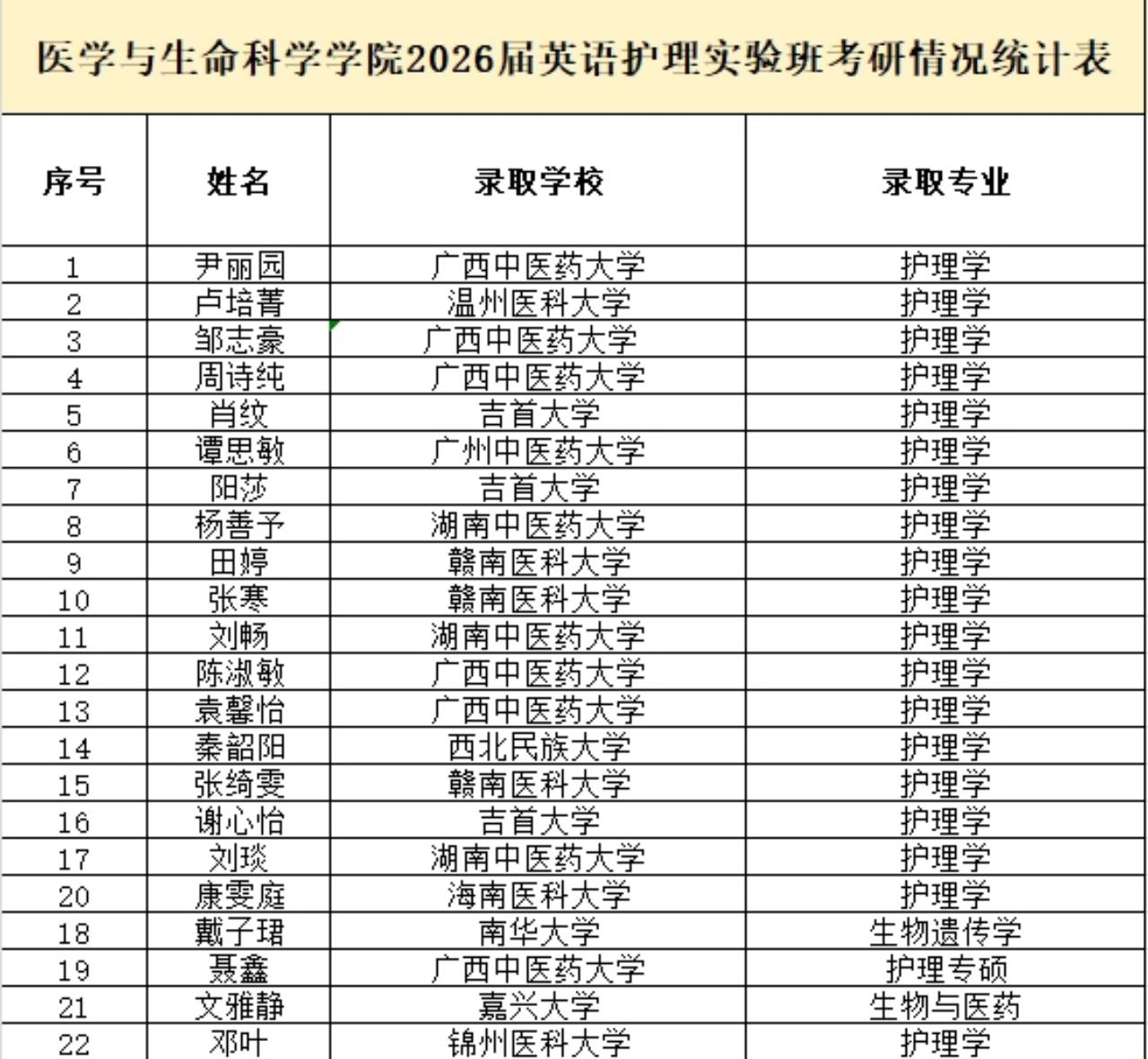 医学与生命科学学院2026届英语护理实验班考研情况统计表

| 序号 | 姓名 | 录取学校 | 录取专业 |
|---|---|---|---|
| 1 | 尹丽园 | 广西中医药大学 | 护理学 |
| 2 | 卢培菁 | 温州医科大学 | 护理学 |
| 3 | 邹志豪 | 广西中医药大学 | 护理学 |
| 4 | 周诗纯 | 广西中医药大学 | 护理学 |
| 5 | 肖纹 | 吉首大学 | 护理学 |
| 6 | 谭思敏 | 广州中医药大学 | 护理学 |
| 7 | 阳莎 | 吉首大学 | 护理学 |
| 8 | 杨善予 | 湖南中医药大学 | 护理学 |
| 9 | 田婷 | 赣南医科大学 | 护理学 |
| 10 | 张寒 | 赣南医科大学 | 护理学 |
| 11 | 刘畅 | 湖南中医药大学 | 护理学 |
| 12 | 陈淑敏 | 广西中医药大学 | 护理学 |
| 13 | 袁馨怡 | 广西中医药大学 | 护理学 |
| 14 | 秦韶阳 | 西北民族大学 | 护理学 |
| 15 | 张绮雯 | 赣南医科大学 | 护理学 |
| 16 | 谢心怡 | 吉首大学 | 护理学 |
| 17 | 刘琰 | 湖南中医药大学 | 护理学 |
| 20 | 康雯庭 | 海南医科大学 | 护理学 |
| 18 | 戴子珺 | 南华大学 | 生物遗传学 |
| 19 | 聂鑫 | 广西中医药大学 | 护理专硕 |
| 21 | 文雅静 | 嘉兴大学 | 生物与医药 |
| 22 | 邓叶 | 锦州医科大学 | 护理学 |